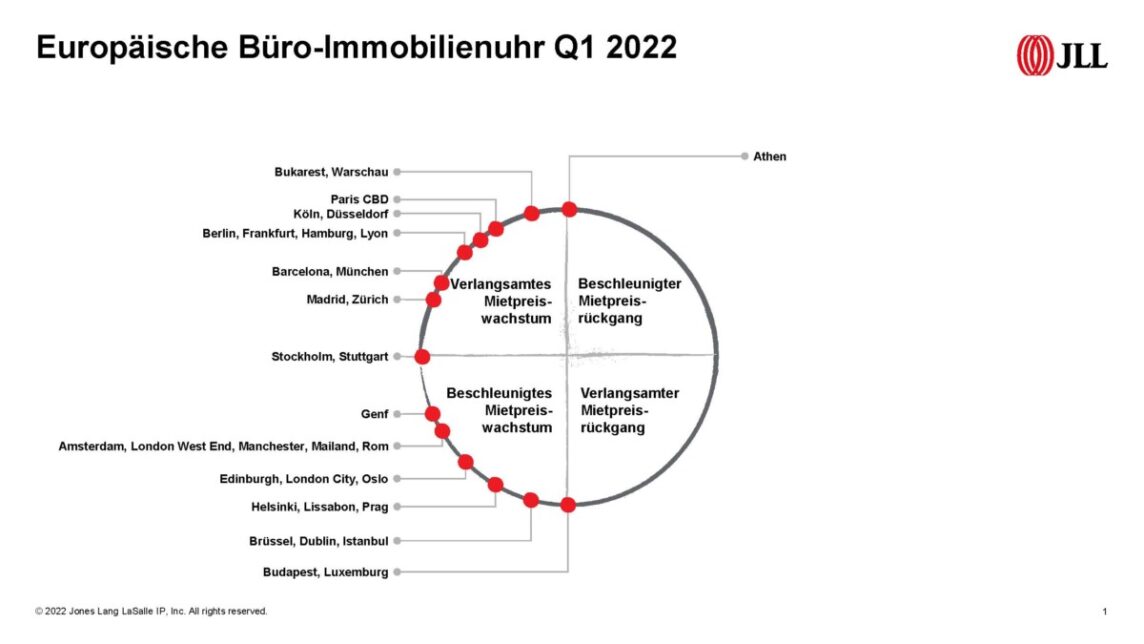 Europäische Büro-Immobilienuhr Q1 2022

JLL

Bukarest, Warschau
Paris CBD
Köln, Düsseldorf
Berlin, Frankfurt, Hamburg, Lyon
Barcelona, München
Madrid, Zürich
Stockholm, Stuttgart
Genf
Amsterdam, London West End, Manchester, Mailand, Rom
Edinburgh, London City, Oslo
Helsinki, Lissabon, Prag
Brüssel, Dublin, Istanbul
Budapest, Luxemburg

Athen

Verlangsamtes Mietpreiswachstum

Beschleunigter Mietpreisrückgang

Beschleunigtes Mietpreiswachstum

Verlangsamter Mietpreisrückgang

© 2022 Jones Lang LaSalle IP, Inc. All rights reserved.

1